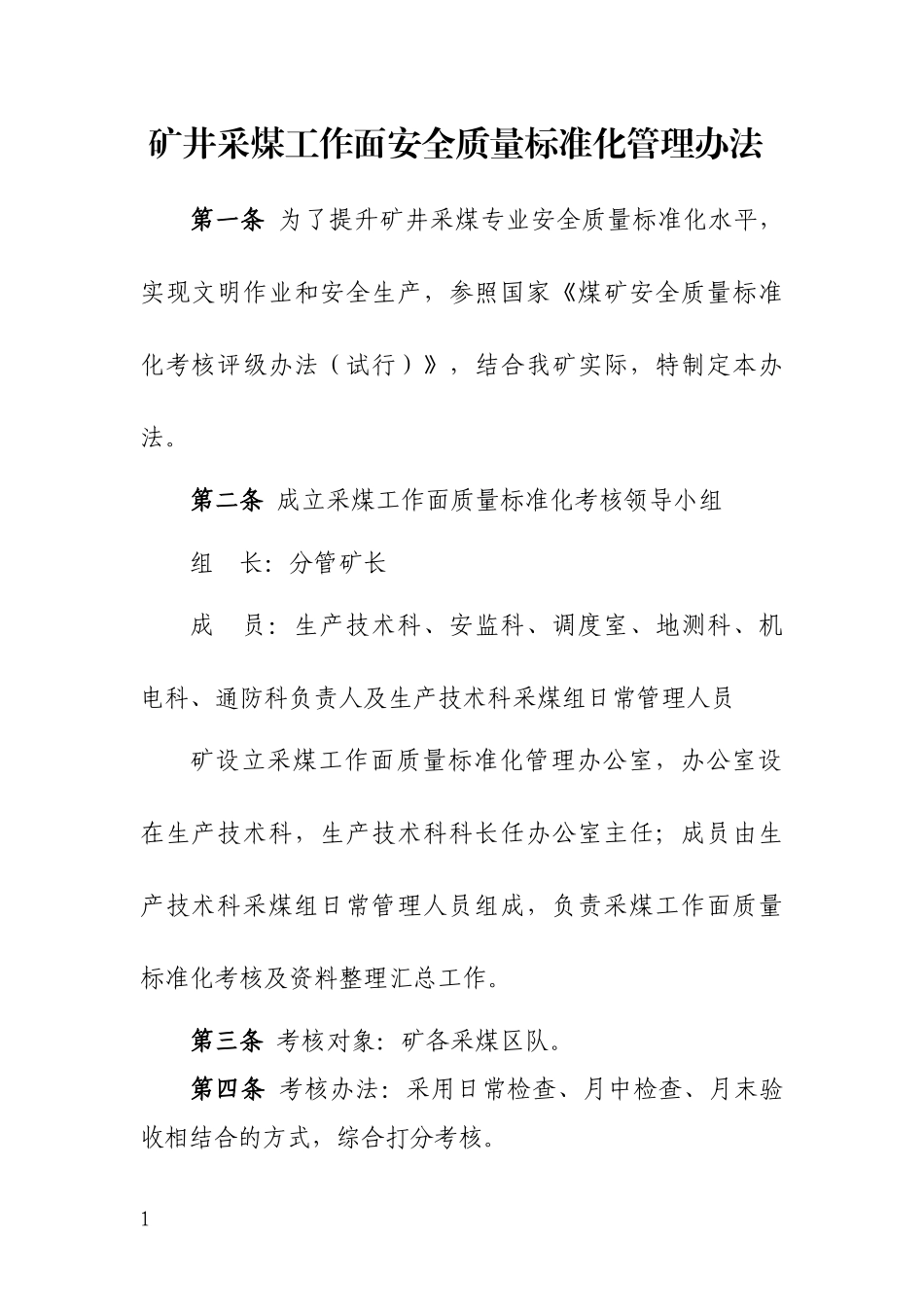 矿井采煤工作面安全质量标准化管理办法

第一条 为了提升矿井采煤专业安全质量标准化水平，实现文明作业和安全生产，参照国家《煤矿安全质量标准化考核评级办法（试行）》，结合我矿实际，特制定本办法。

第二条 成立采煤工作面质量标准化考核领导小组

组 长：分管矿长

成 员：生产技术科、安监科、调度室、地测科、机电科、通防科负责人及生产技术科采煤组日常管理人员

矿设立采煤工作面质量标准化管理办公室，办公室设在生产技术科，生产技术科科长任办公室主任；成员由生产技术科采煤组日常管理人员组成，负责采煤工作面质量标准化考核及资料整理汇总工作。

第三条 考核对象：矿各采煤区队。

第四条 考核办法：采用日常检查、月中检查、月末验收相结合的方式，综合打分考核。

1